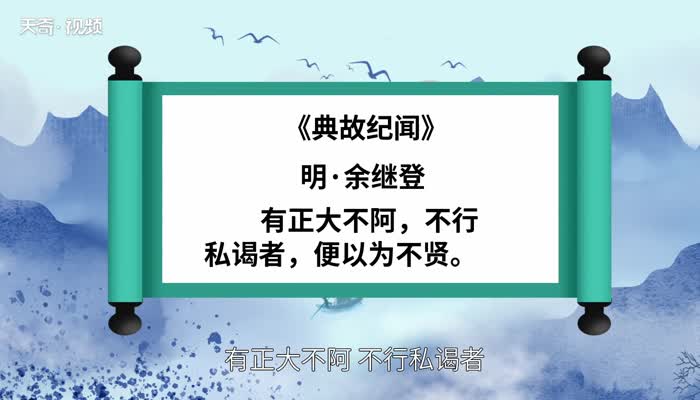 天奇·视频

《典故纪闻》

明·余继登

有正大不阿，不行私谒者，便以为不贤。

有正大不阿 不行私谒者